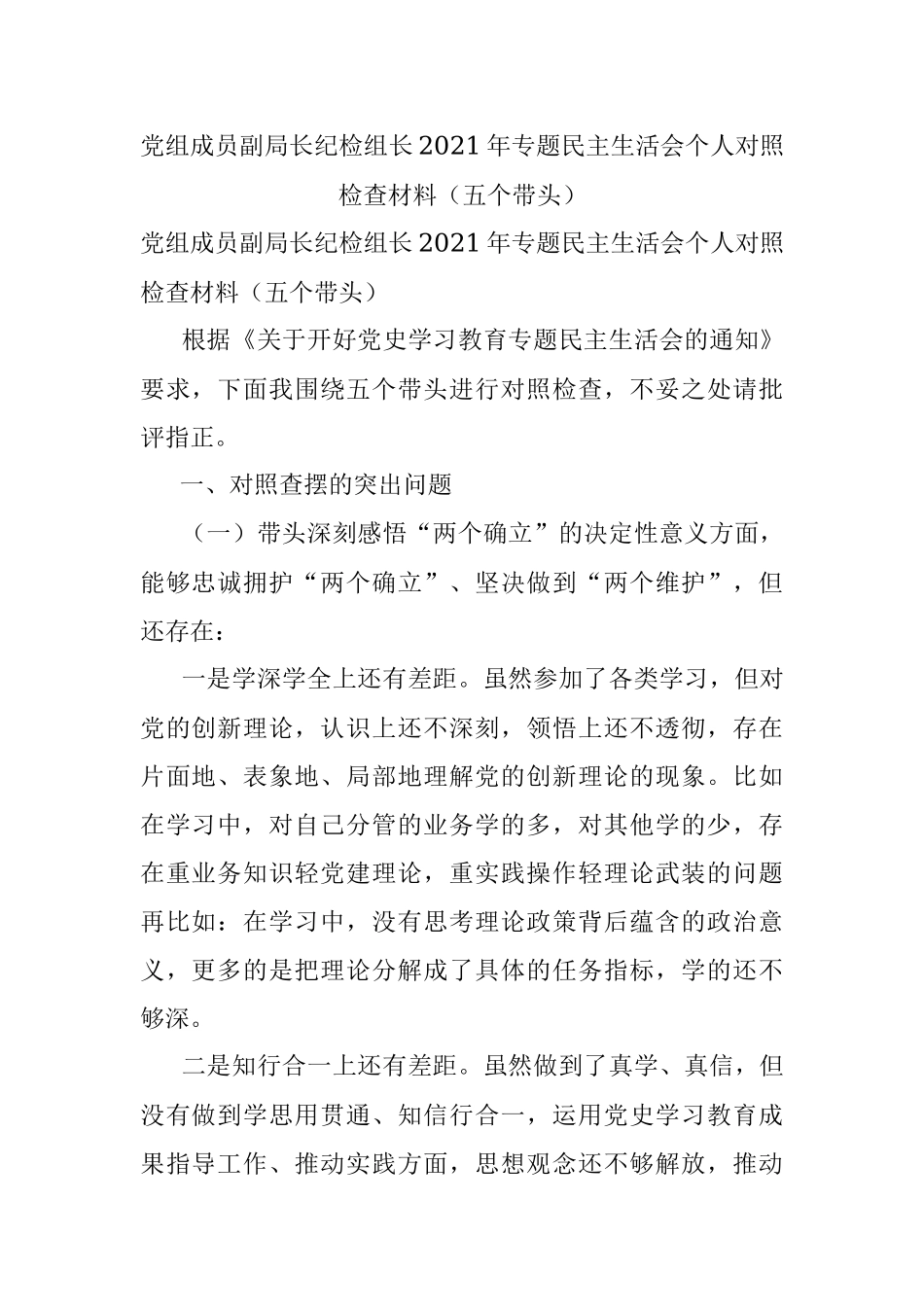 党组成员副局长纪检组长2021年专题民主生活会个人对照检查材料（五个带头）

党组成员副局长纪检组长2021年专题民主生活会个人对照检查材料（五个带头）

根据《关于开好党史学习教育专题民主生活会的通知》要求，下面我围绕五个带头进行对照检查，不妥之处请批评指正。

一、对照查摆的突出问题

（一）带头深刻感悟“两个确立”的决定性意义方面，能够忠诚拥护“两个确立”、坚决做到“两个维护”，但还存在：

一是学深学全上还有差距。虽然参加了各类学习，但对党的创新理论，认识上还不深刻，领悟上还不透彻，存在片面地、表象地、局部地理解党的创新理论的现象。比如在学习中，对自己分管的业务学的多，对其他学的少，存在重业务知识轻党建理论，重实践操作轻理论武装的问题再比如：在学习中，没有思考理论政策背后蕴含的政治意义，更多的是把理论分解成了具体的任务指标，学的还不够深。

二是知行合一上还有差距。虽然做到了真学、真信，但没有做到学思用贯通、知信行合一，运用党史学习教育成果指导工作、推动实践方面，思想观念还不够解放，推动